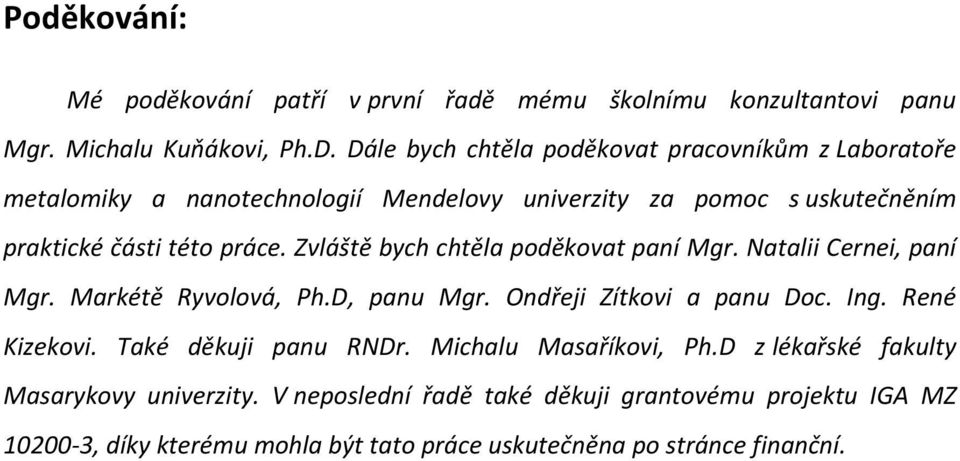 Poděkování:

Mé poděkování patří v první řadě mému školnímu konzultantovi panu Mgr. Michalu Kuňákovi, Ph.D. Dále bych chtěla poděkovat pracovníkům z Laboratoře metalomiky a nanotechnologií Mendelovy univerzity za pomoc s uskutečněním praktické části této práce. Zvláště bych chtěla poděkovat paní Mgr. Natalii Cernei, paní Mgr. Markétě Ryvolová, Ph.D, panu Mgr. Ondřeji Zítkovi a panu Doc. Ing. René Kizekovi. Také děkuji panu RNDr. Michalu Masaříkovi, Ph.D z lékařské fakulty Masarykovy univerzity. V neposlední řadě také děkuji grantovému projektu IGA MZ 10200-3, díky kterému mohla být tato práce uskutečněna po stránce finanční.